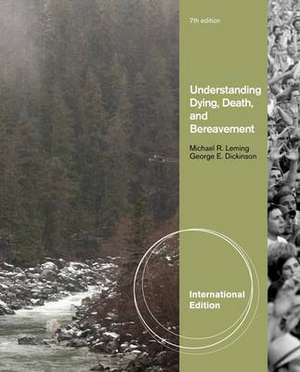 7th edition

Understanding Dying, Death, and Bereavement

Michael R. Leming
George E. Dickinson

International Edition